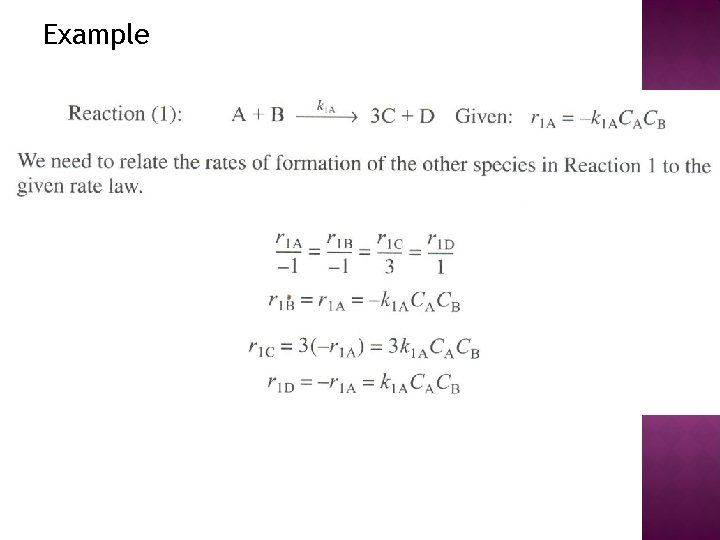 Example

Reaction (1): $A + B \xrightarrow{k_{1A}} 3C + D$ Given: $r_{1A} = -k_{1A}C_AC_B$

We need to relate the rates of formation of the other species in Reaction 1 to the given rate law.

$\frac{r_{1A}}{-1} = \frac{r_{1B}}{-1} = \frac{r_{1C}}{3} = \frac{r_{1D}}{1}$

$r_{1B} = r_{1A} = -k_{1A}C_AC_B$

$r_{1C} = 3(-r_{1A}) = 3k_{1A}C_AC_B$

$r_{1D} = -r_{1A} = k_{1A}C_AC_B$